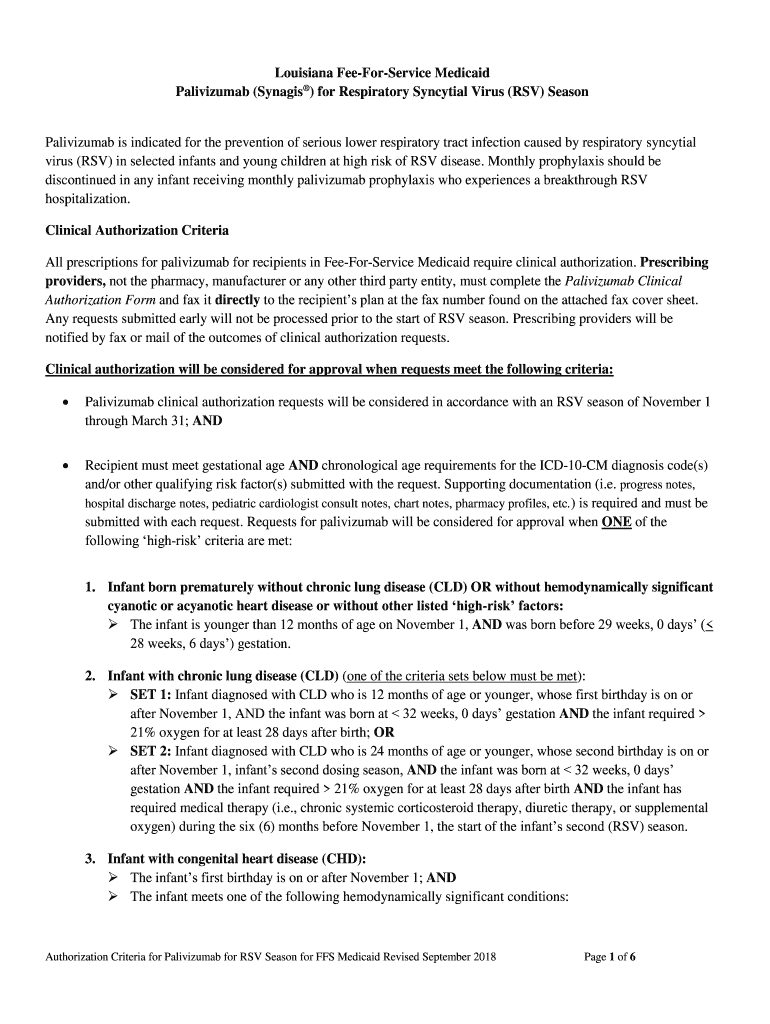 Louisiana Fee-For-Service Medicaid
Palivizumab (Synagis®) for Respiratory Syncytial Virus (RSV) Season

Palivizumab is indicated for the prevention of serious lower respiratory tract infection caused by respiratory syncytial virus (RSV) in selected infants and young children at high risk of RSV disease. Monthly prophylaxis should be discontinued in any infant receiving monthly palivizumab prophylaxis who experiences a breakthrough RSV hospitalization.

Clinical Authorization Criteria

All prescriptions for palivizumab for recipients in Fee-For-Service Medicaid require clinical authorization. Prescribing providers, not the pharmacy, manufacturer or any other third party entity, must complete the Palivizumab Clinical Authorization Form and fax it directly to the recipient's plan at the fax number found on the attached fax cover sheet. Any requests submitted early will not be processed prior to the start of RSV season. Prescribing providers will be notified by fax or mail of the outcomes of clinical authorization requests.

Clinical authorization will be considered for approval when requests meet the following criteria:

• Palivizumab clinical authorization requests will be considered in accordance with an RSV season of November 1 through March 31; AND

• Recipient must meet gestational age AND chronological age requirements for the ICD-10-CM diagnosis code(s) and/or other qualifying risk factor(s) submitted with the request. Supporting documentation (i.e. progress notes, hospital discharge notes, pediatric cardiologist consult notes, chart notes, pharmacy profiles, etc.) is required and must be submitted with each request. Requests for palivizumab will be considered for approval when ONE of the following 'high-risk' criteria are met:

1. Infant born prematurely without chronic lung disease (CLD) OR without hemodynamically significant cyanotic or acyanotic heart disease or without other listed 'high-risk' factors:
➢ The infant is younger than 12 months of age on November 1, AND was born before 29 weeks, 0 days' ($\leq$ 28 weeks, 6 days') gestation.

2. Infant with chronic lung disease (CLD) (one of the criteria sets below must be met):
➢ SET 1: Infant diagnosed with CLD who is 12 months of age or younger, whose first birthday is on or after November 1, AND the infant was born at < 32 weeks, 0 days' gestation AND the infant required > 21% oxygen for at least 28 days after birth; OR
➢ SET 2: Infant diagnosed with CLD who is 24 months of age or younger, whose second birthday is on or after November 1, infant's second dosing season, AND the infant was born at < 32 weeks, 0 days' gestation AND the infant required > 21% oxygen for at least 28 days after birth AND the infant has required medical therapy (i.e., chronic systemic corticosteroid therapy, diuretic therapy, or supplemental oxygen) during the six (6) months before November 1, the start of the infant's second (RSV) season.

3. Infant with congenital heart disease (CHD):
➢ The infant's first birthday is on or after November 1; AND
➢ The infant meets one of the following hemodynamically significant conditions:

Authorization Criteria for Palivizumab for RSV Season for FFS Medicaid Revised September 2018 Page 1 of 6